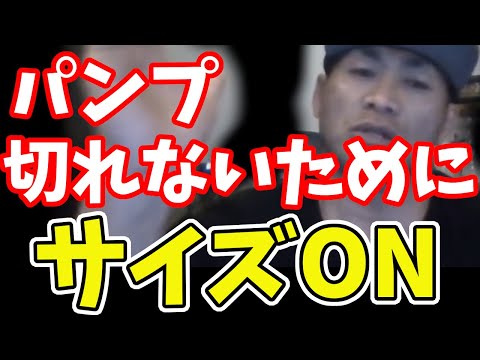 パンプ
切れないために
サイズON